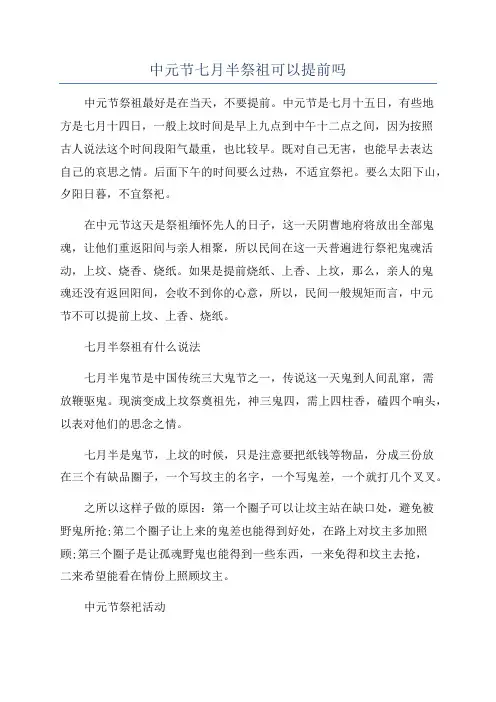 中元节七月半祭祖可以提前吗

中元节祭祖最好是在当天，不要提前。中元节是七月十五日，有些地方是七月十四日，一般上坟时间是早上九点到中午十二点之间，因为按照古人说法这个时间段阳气最重，也比较早。既对自己无害，也能早去表达自己的哀思之情。后面下午的时间要么过热，不适宜祭祀。要么太阳下山，夕阳日暮，不宜祭祀。

在中元节这天是祭祖缅怀先人的日子，这一天阴曹地府将放出全部鬼魂，让他们重返阳间与亲人相聚，所以民间在这一天普遍进行祭祀鬼魂活动，上坟、烧香、烧纸。如果是提前烧纸、上香、上坟，那么，亲人的鬼魂还没有返回阳间，会收不到你的心意，所以，民间一般规矩而言，中元节不可以提前上坟、上香、烧纸。

七月半祭祖有什么说法

七月半鬼节是中国传统三大鬼节之一，传说这一天鬼到人间乱窜，需放鞭驱鬼。现演变成上坟祭奠祖先，神三鬼四，需上四柱香，磕四个响头，以表对他们的思念之情。

七月半是鬼节，上坟的时候，只是注意要把纸钱等物品，分成三份放在三个有缺品圈子，一个写坟主的名字，一个写鬼差，一个就打几个叉叉。

之所以这样子做的原因：第一个圈子可以让坟主站在缺口处，避免被野鬼所抢;第二个圈子让上来的鬼差也能得到好处，在路上对坟主多加照顾;第三个圈子是让孤魂野鬼也能得到一些东西，一来免得和坟主去抢，二来希望能看在情份上照顾坟主。

中元节祭祀活动